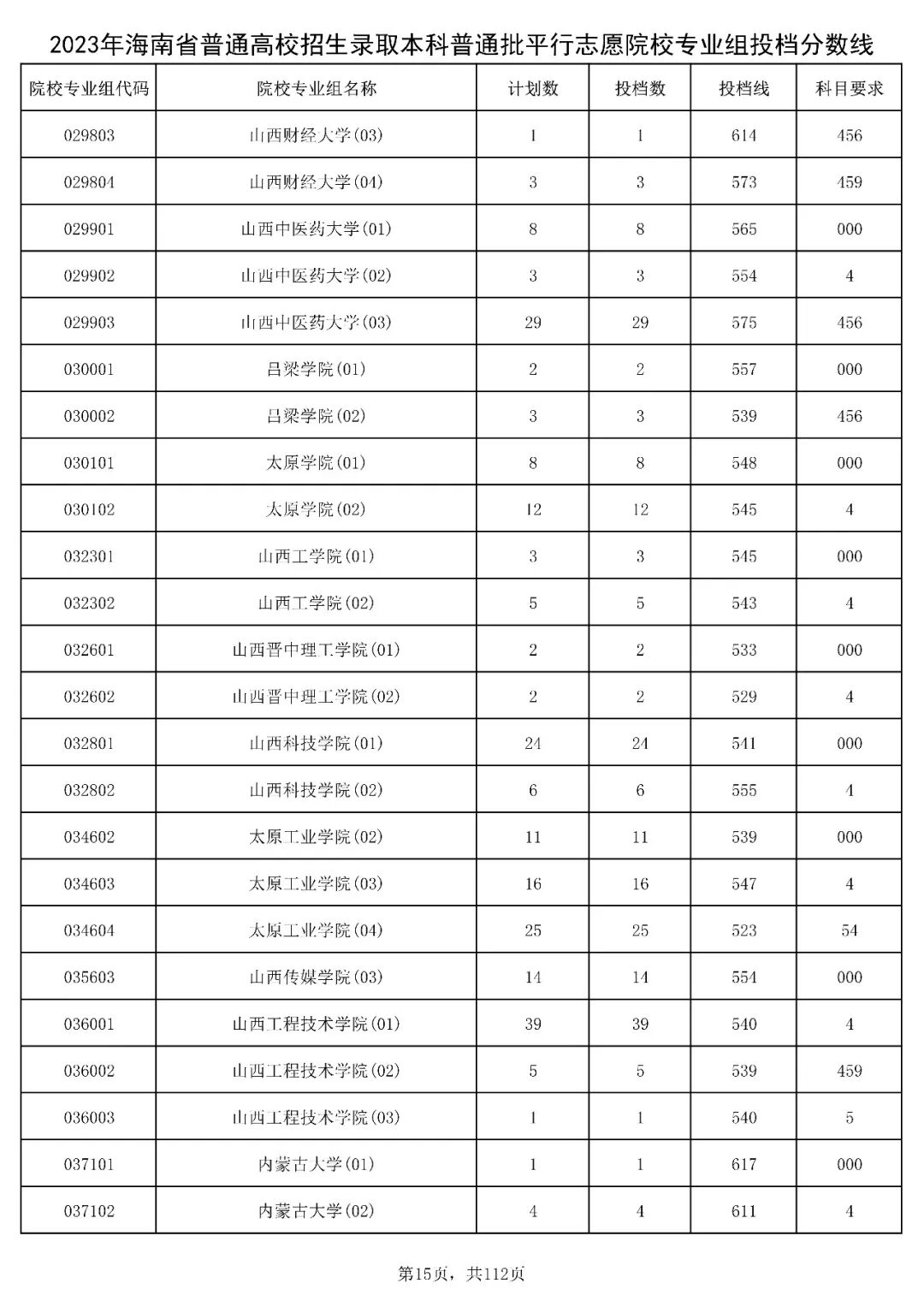 2023年海南省普通高校招生录取本科普通批平行志愿院校专业组投档分数线

| 院校专业组代码 | 院校专业组名称 | 计划数 | 投档数 | 投档线 | 科目要求 |
|---|---|---|---|---|---|
| 029803 | 山西财经大学(03) | 1 | 1 | 614 | 456 |
| 029804 | 山西财经大学(04) | 3 | 3 | 573 | 459 |
| 029901 | 山西中医药大学(01) | 8 | 8 | 565 | 000 |
| 029902 | 山西中医药大学(02) | 3 | 3 | 554 | 4 |
| 029903 | 山西中医药大学(03) | 29 | 29 | 575 | 456 |
| 030001 | 吕梁学院(01) | 2 | 2 | 557 | 000 |
| 030002 | 吕梁学院(02) | 3 | 3 | 539 | 456 |
| 030101 | 太原学院(01) | 8 | 8 | 548 | 000 |
| 030102 | 太原学院(02) | 12 | 12 | 545 | 4 |
| 032301 | 山西工学院(01) | 3 | 3 | 545 | 000 |
| 032302 | 山西工学院(02) | 5 | 5 | 543 | 4 |
| 032601 | 山西晋中理工学院(01) | 2 | 2 | 533 | 000 |
| 032602 | 山西晋中理工学院(02) | 2 | 2 | 529 | 4 |
| 032801 | 山西科技学院(01) | 24 | 24 | 541 | 000 |
| 032802 | 山西科技学院(02) | 6 | 6 | 555 | 4 |
| 034602 | 太原工业学院(02) | 11 | 11 | 539 | 000 |
| 034603 | 太原工业学院(03) | 16 | 16 | 547 | 4 |
| 034604 | 太原工业学院(04) | 25 | 25 | 523 | 54 |
| 035603 | 山西传媒学院(03) | 14 | 14 | 554 | 000 |
| 036001 | 山西工程技术学院(01) | 39 | 39 | 540 | 4 |
| 036002 | 山西工程技术学院(02) | 5 | 5 | 539 | 459 |
| 036003 | 山西工程技术学院(03) | 1 | 1 | 540 | 5 |
| 037101 | 内蒙古大学(01) | 1 | 1 | 617 | 000 |
| 037102 | 内蒙古大学(02) | 4 | 4 | 611 | 4 |

第15页，共112页